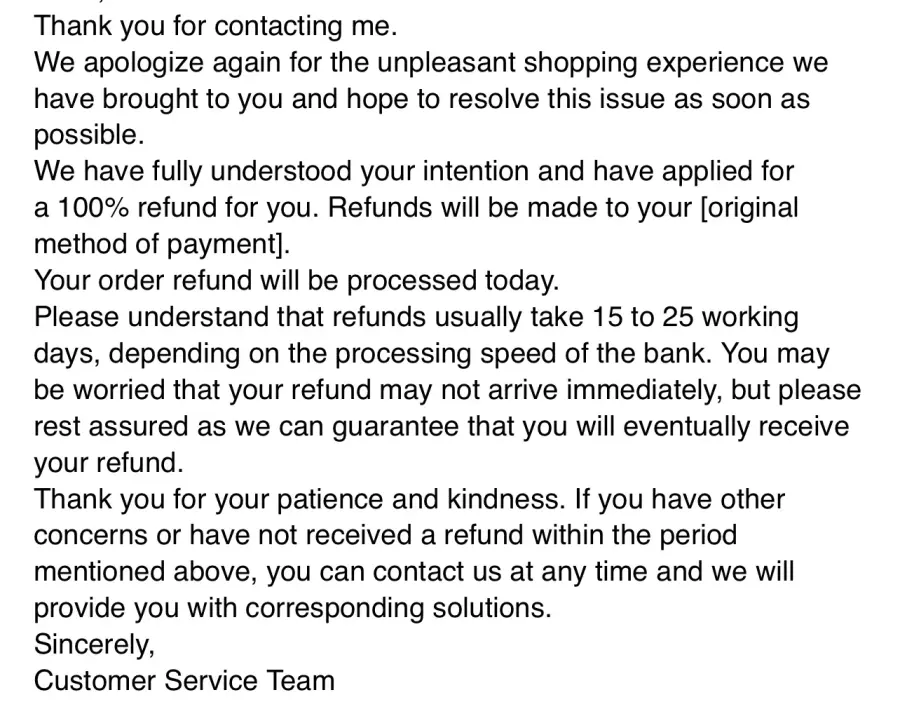 Thank you for contacting me.
We apologize again for the unpleasant shopping experience we have brought to you and hope to resolve this issue as soon as possible.
We have fully understood your intention and have applied for a 100% refund for you. Refunds will be made to your [original method of payment].
Your order refund will be processed today.
Please understand that refunds usually take 15 to 25 working days, depending on the processing speed of the bank. You may be worried that your refund may not arrive immediately, but please rest assured as we can guarantee that you will eventually receive your refund.
Thank you for your patience and kindness. If you have other concerns or have not received a refund within the period mentioned above, you can contact us at any time and we will provide you with corresponding solutions.
Sincerely,
Customer Service Team